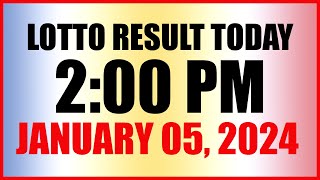 LOTTO RESULT TODAY
2:00 PM
JANUARY 05, 2024